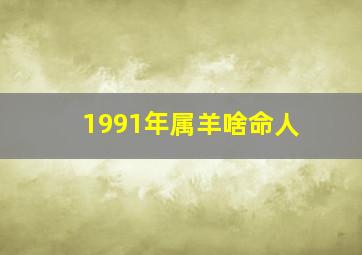 1991年属羊啥命人